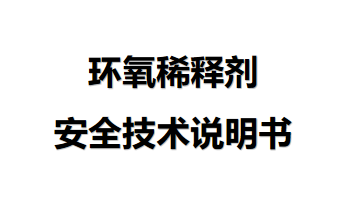 环氧稀释剂

安全技术说明书